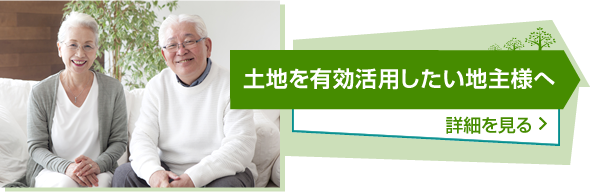 土地を有効活用したい地主様へ

詳細を見る >